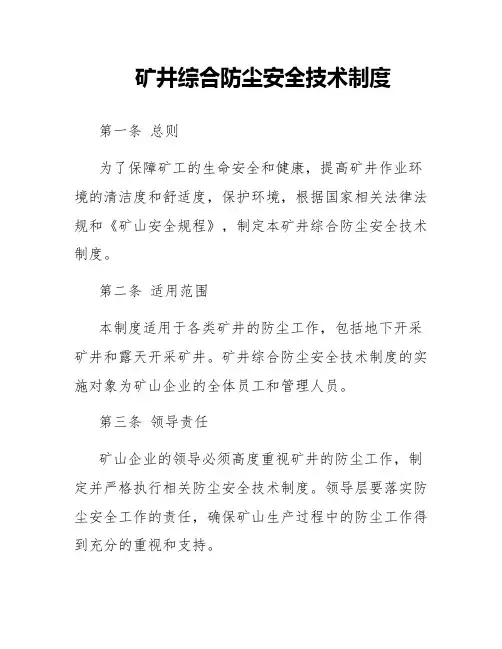 矿井综合防尘安全技术制度

第一条 总则

为了保障矿工的生命安全和健康，提高矿井作业环境的清洁度和舒适度，保护环境，根据国家相关法律法规和《矿山安全规程》，制定本矿井综合防尘安全技术制度。

第二条 适用范围

本制度适用于各类矿井的防尘工作，包括地下开采矿井和露天开采矿井。矿井综合防尘安全技术制度的实施对象为矿山企业的全体员工和管理人员。

第三条 领导责任

矿山企业的领导必须高度重视矿井的防尘工作，制定并严格执行相关防尘安全技术制度。领导层要落实防尘安全工作的责任，确保矿山生产过程中的防尘工作得到充分的重视和支持。